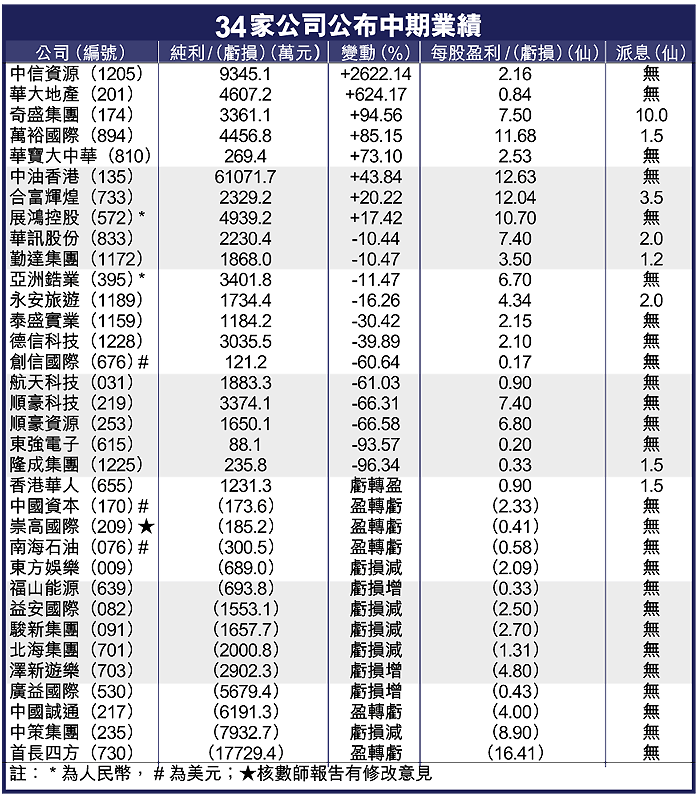 34家公司公布中期業績

| 公司（編號） | 純利/（虧損）（萬元） | 變動（%） | 每股盈利/（虧損）（仙） | 派息（仙） |
|---|---|---|---|---|
| 中信資源（1205） | 9345.1 | +2622.14 | 2.16 | 無 |
| 華大地產（201） | 4607.2 | +624.17 | 0.84 | 無 |
| 奇盛集團（174） | 3361.1 | +94.56 | 7.50 | 10.0 |
| 萬裕國際（894） | 4456.8 | +85.15 | 11.68 | 1.5 |
| 華寶大中華（810） | 269.4 | +73.10 | 2.53 | 無 |
| 中油香港（135） | 61071.7 | +43.84 | 12.63 | 無 |
| 合富輝煌（733） | 2329.2 | +20.22 | 12.04 | 3.5 |
| 展鴻控股（572）* | 4939.2 | +17.42 | 10.70 | 無 |
| 華訊股份（833） | 2230.4 | -10.44 | 7.40 | 2.0 |
| 勤達集團（1172） | 1868.0 | -10.47 | 3.50 | 1.2 |
| 亞洲鋯業（395）* | 3401.8 | -11.47 | 6.70 | 無 |
| 永安旅遊（1189） | 1734.4 | -16.26 | 4.34 | 2.0 |
| 泰盛實業（1159） | 1184.2 | -30.42 | 2.15 | 無 |
| 德信科技（1228） | 3035.5 | -39.89 | 2.10 | 無 |
| 創信國際（676）# | 121.2 | -60.64 | 0.17 | 無 |
| 航天科技（031） | 1883.3 | -61.03 | 0.90 | 無 |
| 順豪科技（219） | 3374.1 | -66.31 | 7.40 | 無 |
| 順豪資源（253） | 1650.1 | -66.58 | 6.80 | 無 |
| 東強電子（615） | 88.1 | -93.57 | 0.20 | 無 |
| 隆成集團（1225） | 235.8 | -96.34 | 0.33 | 1.5 |
| 香港華人（655） | 1231.3 | 虧轉盈 | 0.90 | 1.5 |
| 中國資本（170）# | （173.6） | 盈轉虧 | （2.33） | 無 |
| 崇高國際（209）★ | （185.2） | 盈轉虧 | （0.41） | 無 |
| 南海石油（076）# | （300.5） | 盈轉虧 | （0.58） | 無 |
| 東方娛樂（009） | （689.0） | 虧損減 | （2.09） | 無 |
| 福山能源（639） | （693.8） | 虧損增 | （0.33） | 無 |
| 益安國際（082） | （1553.1） | 虧損減 | （2.50） | 無 |
| 駿新集團（091） | （1657.7） | 虧損減 | （2.70） | 無 |
| 北海集團（701） | （2000.8） | 虧損減 | （1.31） | 無 |
| 澤新遊樂（703） | （2902.3） | 虧損增 | （4.80） | 無 |
| 廣益國際（530） | （5679.4） | 虧損增 | （0.43） | 無 |
| 中國誠通（217） | （6191.3） | 盈轉虧 | （4.00） | 無 |
| 中策集團（235） | （7932.7） | 虧損減 | （8.90） | 無 |
| 首長四方（730） | （17729.4） | 盈轉虧 | （16.41） | 無 |

註：*為人民幣，#為美元；★核數師報告有修改意見